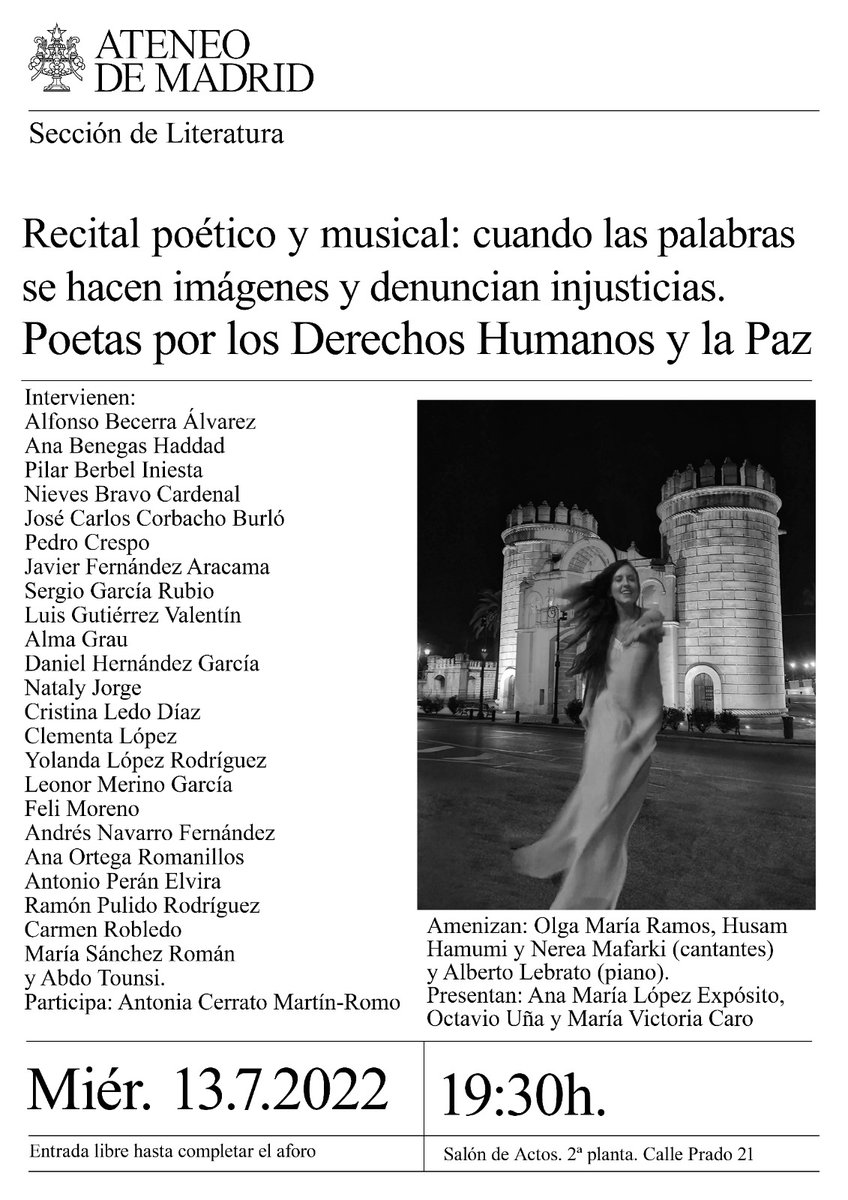 ATENEO
DE MADRID

Sección de Literatura

Recital poético y musical: cuando las palabras se hacen imágenes y denuncian injusticias.
Poetas por los Derechos Humanos y la Paz

Intervienen:
Alfonso Becerra Álvarez
Ana Benegas Haddad
Pilar Berbel Iniesta
Nieves Bravo Cardenal
José Carlos Corbacho Burló
Pedro Crespo
Javier Fernández Aracama
Sergio García Rubio
Luis Gutiérrez Valentín
Alma Grau
Daniel Hernández García
Nataly Jorge
Cristina Ledo Díaz
Clementa López
Yolanda López Rodríguez
Leonor Merino García
Feli Moreno
Andrés Navarro Fernández
Ana Ortega Romanillos
Antonio Perán Elvira
Ramón Pulido Rodríguez
Carmen Robledo
María Sánchez Román
y Abdo Tounsi.
Participa: Antonia Cerrato Martín-Romo

Amenizan: Olga María Ramos, Husam Hamumi y Nerea Mafarki (cantantes) y Alberto Lebrato (piano).
Presentan: Ana María López Expósito, Octavio Uña y María Victoria Caro

Miér. 13.7.2022

Entrada libre hasta completar el aforo

19:30h.

Salón de Actos. 2ª planta. Calle Prado 21